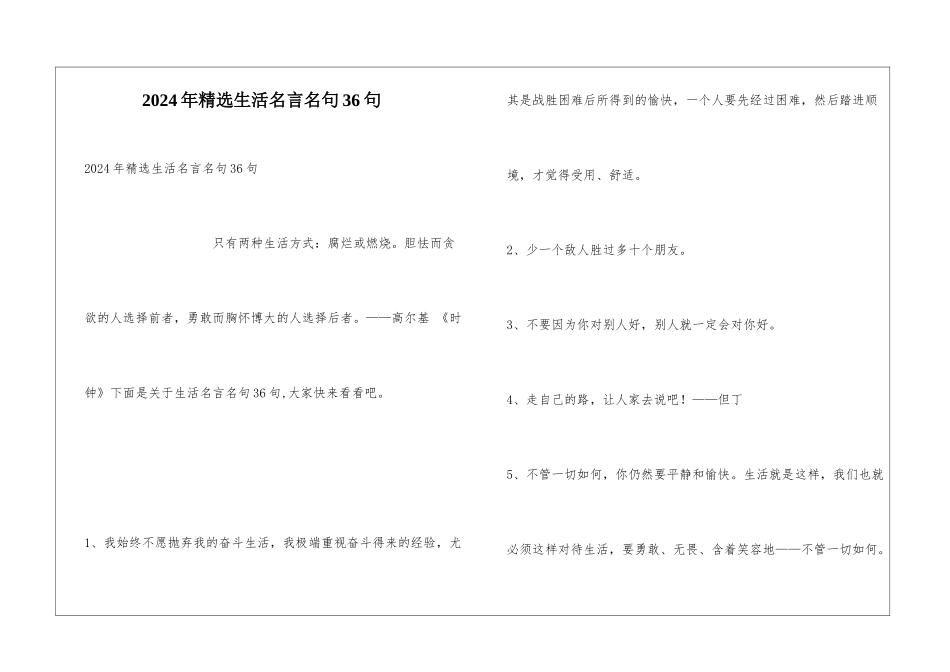 2024年精选生活名言名句36句

2024年精选生活名言名句36句

只有两种生活方式：腐烂或燃烧。胆怯而贪欲的人选择前者，勇敢而胸怀博大的人选择后者。——高尔基 《时钟》下面是关于生活名言名句36句,大家快来看看吧。

1、我始终不愿抛弃我的奋斗生活，我极端重视奋斗得来的经验，尤其是战胜困难后所得到的愉快，一个人要先经过困难，然后踏进顺境，才觉得受用、舒适。

2、少一个敌人胜过多十个朋友。

3、不要因为你对别人好，别人就一定会对你好。

4、走自己的路，让人家去说吧！——但丁

5、不管一切如何，你仍然要平静和愉快。生活就是这样，我们也就必须这样对待生活，要勇敢、无畏、含着笑容地——不管一切如何。